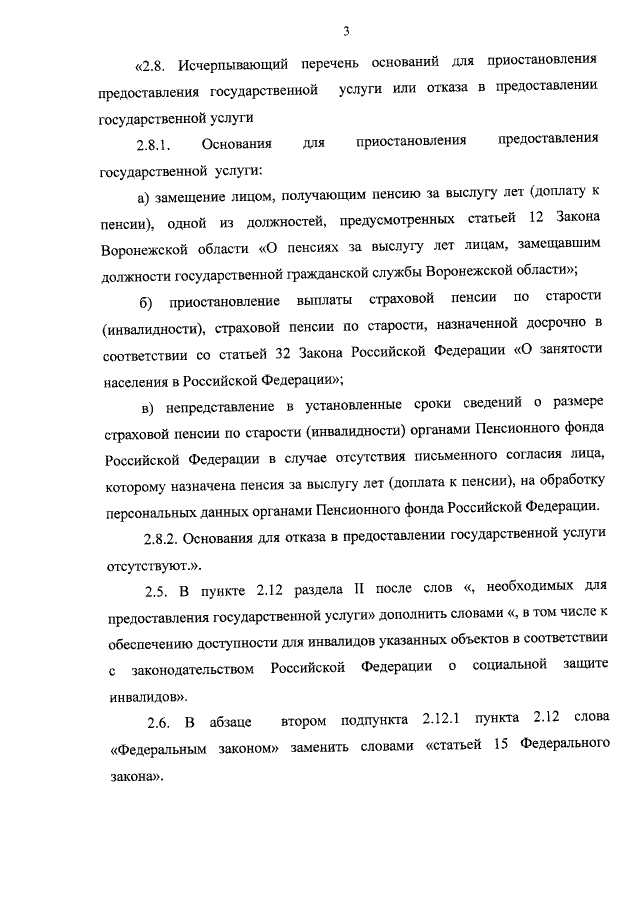 3

«2.8. Исчерпывающий перечень оснований для приостановления предоставления государственной услуги или отказа в предоставлении государственной услуги

2.8.1. Основания для приостановления предоставления государственной услуги:

а) замещение лицом, получающим пенсию за выслугу лет (доплату к пенсии), одной из должностей, предусмотренных статьей 12 Закона Воронежской области «О пенсиях за выслугу лет лицам, замещавшим должности государственной гражданской службы Воронежской области»;

б) приостановление выплаты страховой пенсии по старости (инвалидности), страховой пенсии по старости, назначенной досрочно в соответствии со статьей 32 Закона Российской Федерации «О занятости населения в Российской Федерации»;

в) непредставление в установленные сроки сведений о размере страховой пенсии по старости (инвалидности) органами Пенсионного фонда Российской Федерации в случае отсутствия письменного согласия лица, которому назначена пенсия за выслугу лет (доплата к пенсии), на обработку персональных данных органами Пенсионного фонда Российской Федерации.

2.8.2. Основания для отказа в предоставлении государственной услуги отсутствуют.».

2.5. В пункте 2.12 раздела II после слов «, необходимых для предоставления государственной услуги» дополнить словами «, в том числе к обеспечению доступности для инвалидов указанных объектов в соответствии с законодательством Российской Федерации о социальной защите инвалидов».

2.6. В абзаце втором подпункта 2.12.1 пункта 2.12 слова «Федеральным законом» заменить словами «статьей 15 Федерального закона».